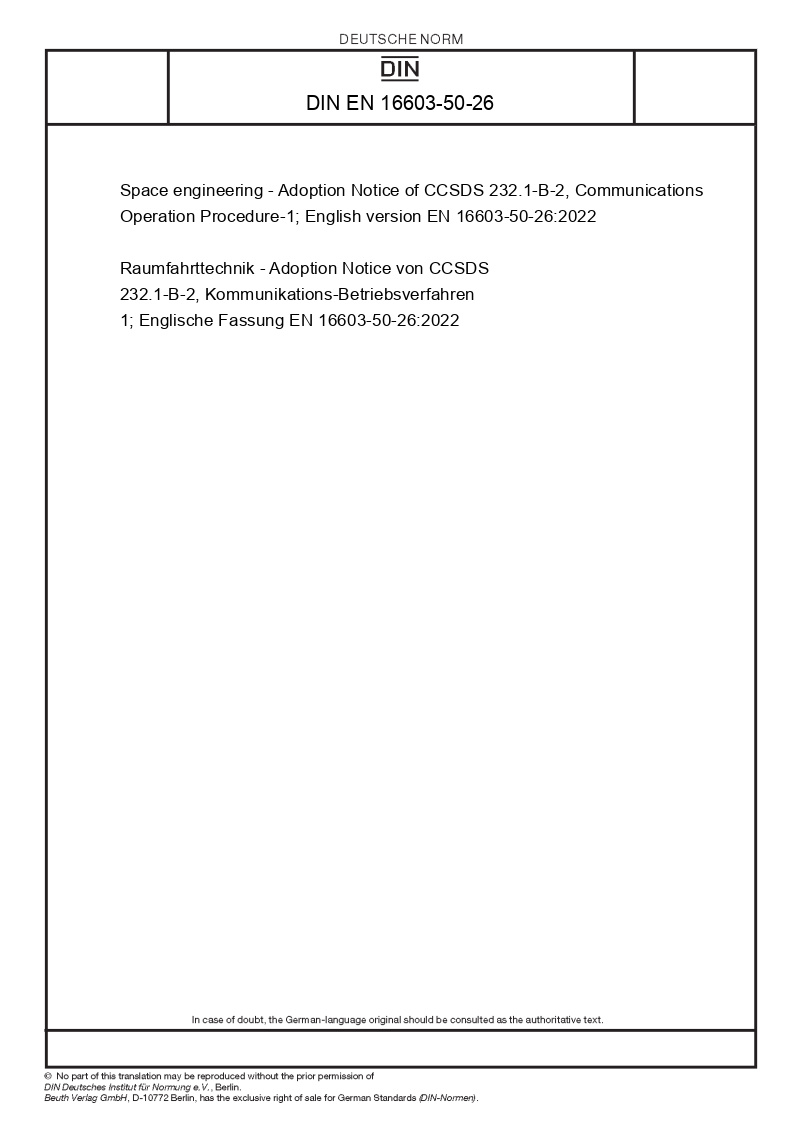 DEUTSCHE NORM

DIN

DIN EN 16603-50-26

Space engineering - Adoption Notice of CCSDS 232.1-B-2, Communications Operation Procedure-1; English version EN 16603-50-26:2022

Raumfahrttechnik - Adoption Notice von CCSDS 232.1-B-2, Kommunikations-Betriebsverfahren 1; Englische Fassung EN 16603-50-26:2022

In case of doubt, the German-language original should be consulted as the authoritative text.

© No part of this translation may be reproduced without the prior permission of DIN Deutsches Institut für Normung e.V., Berlin.
Beuth Verlag GmbH, D-10772 Berlin, has the exclusive right of sale for German Standards (DIN-Normen).